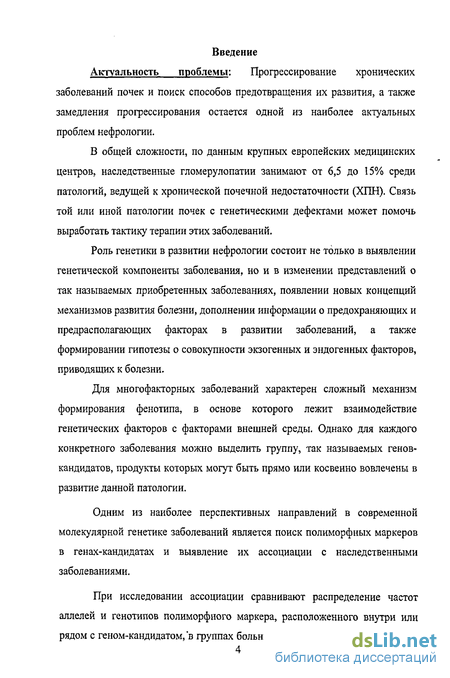 Введение

Актуальность проблемы: Прогрессирование хронических заболеваний почек и поиск способов предотвращения их развития, а также замедления прогрессирования остается одной из наиболее актуальных проблем нефрологии.

В общей сложности, по данным крупных европейских медицинских центров, наследственные гломерулопатии занимают от 6,5 до 15% среди патологий, ведущей к хронической почечной недостаточности (ХПН). Связь той или иной патологии почек с генетическими дефектами может помочь выработать тактику терапии этих заболеваний.

Роль генетики в развитии нефрологии состоит не только в выявлении генетической компоненты заболевания, но и в изменении представлений о так называемых приобретенных заболеваниях, появлении новых концепций механизмов развития болезни, дополнении информации о предохраняющих и предрасполагающих факторах в развитии заболеваний, а также формировании гипотезы о совокупности экзогенных и эндогенных факторов, приводящих к болезни.

Для многофакторных заболеваний характерен сложный механизм формирования фенотипа, в основе которого лежит взаимодействие генетических факторов с факторами внешней среды. Однако для каждого конкретного заболевания можно выделить группу, так называемых генов-кандидатов, продукты которых могут быть прямо или косвенно вовлечены в развитие данной патологии.

Одним из наиболее перспективных направлений в современной молекулярной генетике заболеваний является поиск полиморфных маркеров в генах-кандидатах и выявление их ассоциации с наследственными заболеваниями.

При исследовании ассоциации сравнивают распределение частот аллелей и генотипов полиморфного маркера, расположенного внутри или рядом с геном-кандидатом, в группах больн

4

dsLib.net
библиотека диссертаций